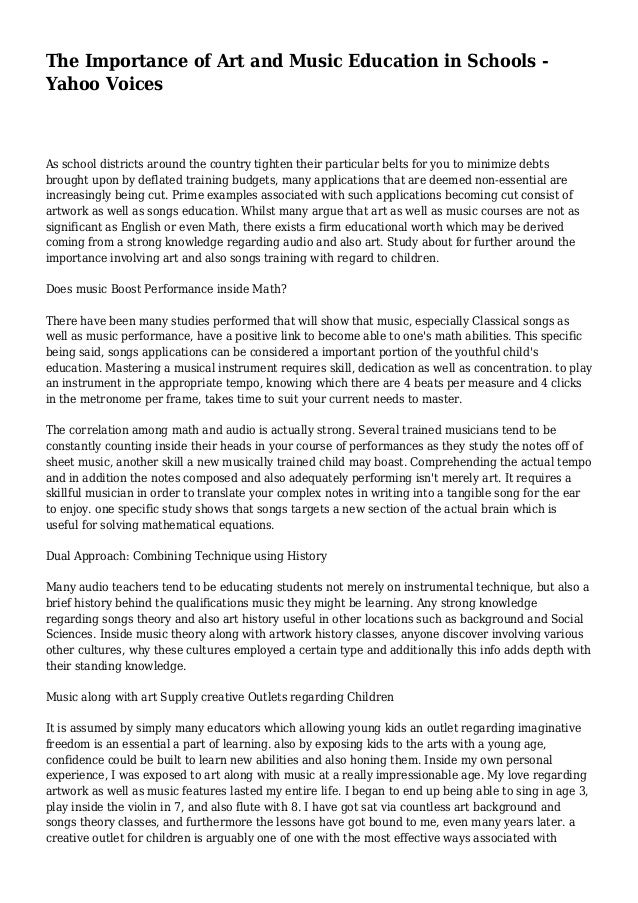 The Importance of Art and Music Education in Schools - Yahoo Voices

As school districts around the country tighten their particular belts for you to minimize debts brought upon by deflated training budgets, many applications that are deemed non-essential are increasingly being cut. Prime examples associated with such applications becoming cut consist of artwork as well as songs education. Whilst many argue that art as well as music courses are not as significant as English or even Math, there exists a firm educational worth which may be derived coming from a strong knowledge regarding audio and also art. Study about for further around the importance involving art and also songs training with regard to children.

Does music Boost Performance inside Math?

There have been many studies performed that will show that music, especially Classical songs as well as music performance, have a positive link to become able to one's math abilities. This specific being said, songs applications can be considered a important portion of the youthful child's education. Mastering a musical instrument requires skill, dedication as well as concentration. to play an instrument in the appropriate tempo, knowing which there are 4 beats per measure and 4 clicks in the metronome per frame, takes time to suit your current needs to master.

The correlation among math and audio is actually strong. Several trained musicians tend to be constantly counting inside their heads in your course of performances as they study the notes off of sheet music, another skill a new musically trained child may boast. Comprehending the actual tempo and in addition the notes composed and also adequately performing isn't merely art. It requires a skillful musician in order to translate your complex notes in writing into a tangible song for the ear to enjoy. one specific study shows that songs targets a new section of the actual brain which is useful for solving mathematical equations.

Dual Approach: Combining Technique using History

Many audio teachers tend to be educating students not merely on instrumental technique, but also a brief history behind the qualifications music they might be learning. Any strong knowledge regarding songs theory and also art history useful in other locations such as background and Social Sciences. Inside music theory along with artwork history classes, anyone discover involving various other cultures, why these cultures employed a certain type and additionally this info adds depth with their standing knowledge.

Music along with art Supply creative Outlets regarding Children

It is assumed by simply many educators which allowing young kids an outlet regarding imaginative freedom is an essential a part of learning. also by exposing kids to the arts with a young age, confidence could be built to learn new abilities and also honing them. Inside my own personal experience, I was exposed to art along with music at a really impressionable age. My love regarding artwork as well as music features lasted my entire life. I began to end up being able to sing in age 3, play inside the violin in 7, and also flute with 8. I have got sat via countless art background and songs theory classes, and furthermore the lessons have got bound to me, even many years later. a creative outlet for children is arguably one of one with the most effective ways associated with